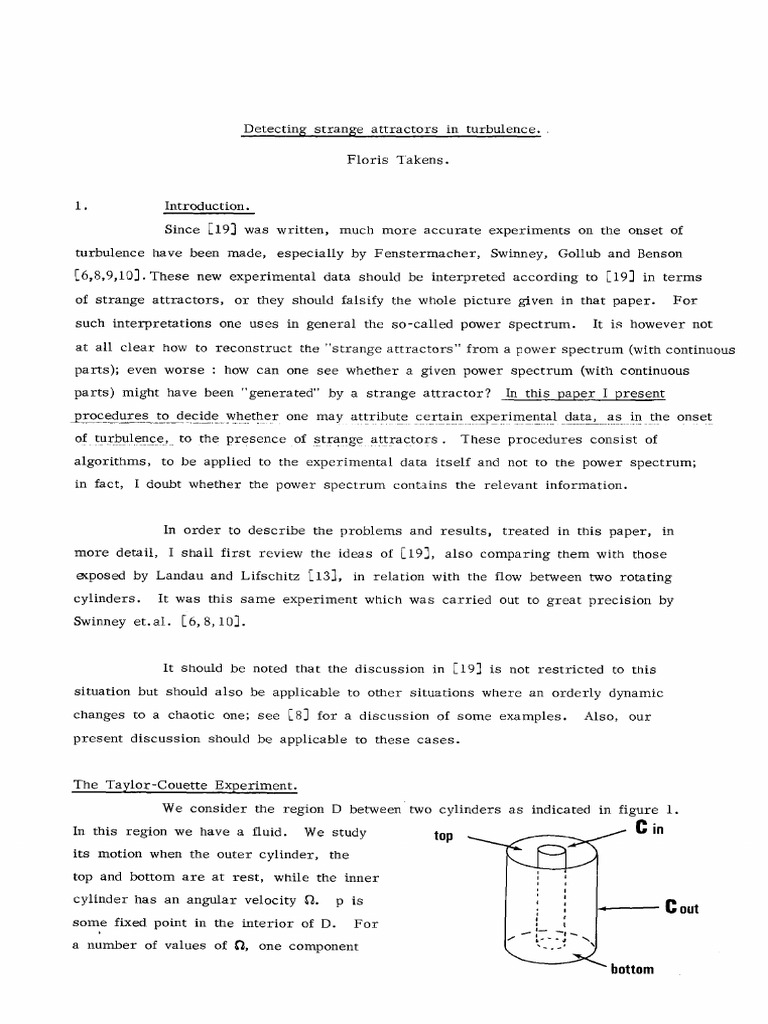 Detecting strange attractors in turbulence.

Floris Takens.

1. Introduction.

Since [19] was written, much more accurate experiments on the onset of turbulence have been made, especially by Fenstermacher, Swinney, Gollub and Benson [6,8,9,10]. These new experimental data should be interpreted according to [19] in terms of strange attractors, or they should falsify the whole picture given in that paper. For such interpretations one uses in general the so-called power spectrum. It is however not at all clear how to reconstruct the "strange attractors" from a power spectrum (with continuous parts); even worse : how can one see whether a given power spectrum (with continuous parts) might have been "generated" by a strange attractor? In this paper I present procedures to decide whether one may attribute certain experimental data, as in the onset of turbulence, to the presence of strange attractors. These procedures consist of algorithms, to be applied to the experimental data itself and not to the power spectrum; in fact, I doubt whether the power spectrum contains the relevant information.

In order to describe the problems and results, treated in this paper, in more detail, I shall first review the ideas of [19], also comparing them with those exposed by Landau and Lifschitz [13], in relation with the flow between two rotating cylinders. It was this same experiment which was carried out to great precision by Swinney et.al. [6,8,10].

It should be noted that the discussion in [19] is not restricted to this situation but should also be applicable to other situations where an orderly dynamic changes to a chaotic one; see [8] for a discussion of some examples. Also, our present discussion should be applicable to these cases.

The Taylor-Couette Experiment.

We consider the region D between two cylinders as indicated in figure 1. In this region we have a fluid. We study its motion when the outer cylinder, the top and bottom are at rest, while the inner cylinder has an angular velocity $\Omega$. p is some fixed point in the interior of D. For a number of values of $\Omega$, one component

top

C in

C out

bottom